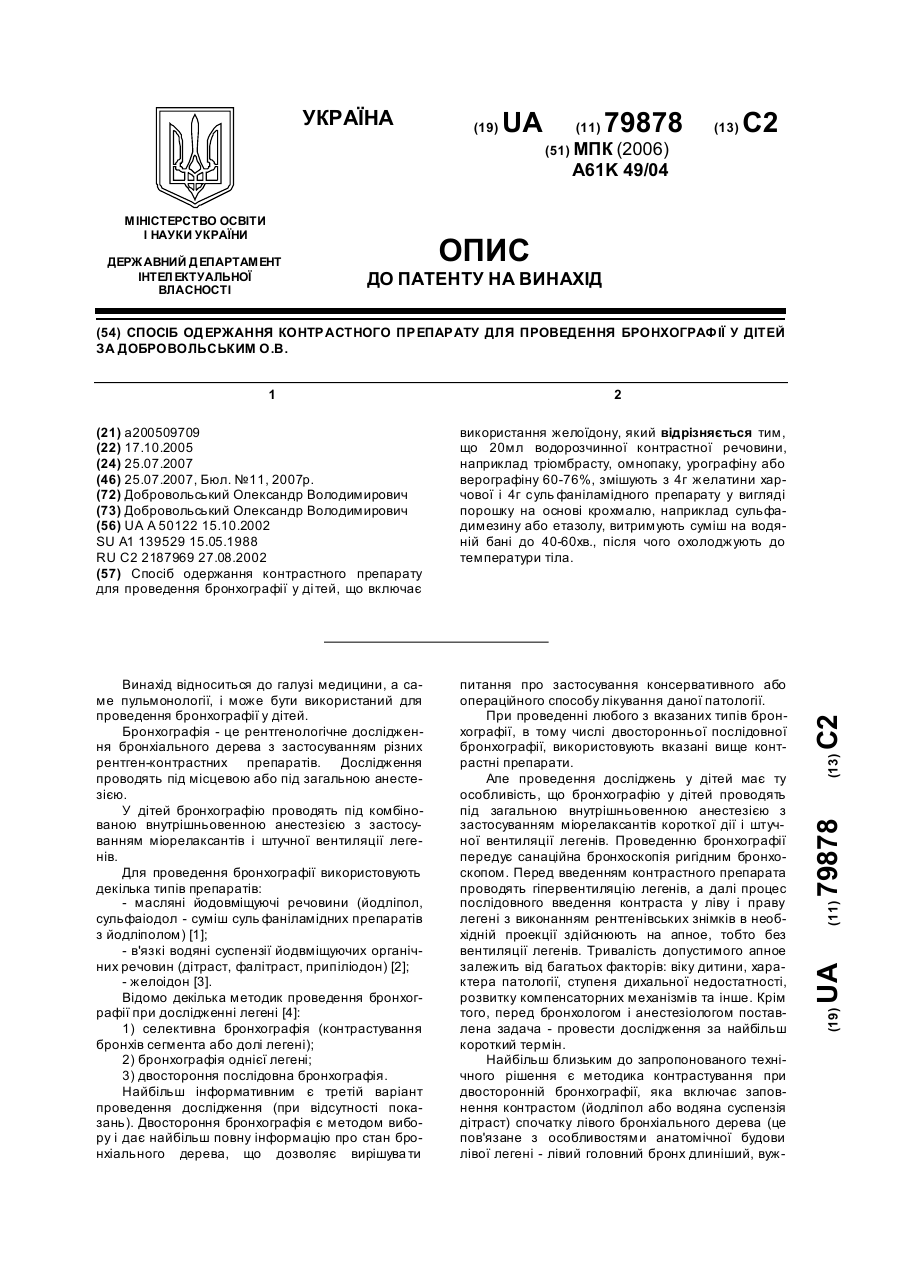 УКРАЇНА

(19) UA (11) 79878 (13) C2

(51) МПК (2006)
A61K 49/04

МІНІСТЕРСТВО ОСВІТИ І НАУКИ УКРАЇНИ

ДЕРЖАВНИЙ ДЕПАРТАМЕНТ ІНТЕЛЕКТУАЛЬНОЇ ВЛАСНОСТІ

ОПИС
ДО ПАТЕНТУ НА ВИНАХІД

(54) СПОСІБ ОДЕРЖАННЯ КОНТРАСТНОГО ПРЕПАРАТУ ДЛЯ ПРОВЕДЕННЯ БРОНХОГРАФІЇ У ДІТЕЙ ЗА ДОБРОВОЛЬСЬКИМ О.В.

1

(21) a200509709
(22) 17.10.2005
(24) 25.07.2007
(46) 25.07.2007, Бюл. №11, 2007р.
(72) Добровольський Олександр Володимирович
(73) Добровольський Олександр Володимирович
(56) UA A 50122 15.10.2002
SU A1 139529 15.05.1988
RU C2 2187969 27.08.2002
(57) Спосіб одержання контрастного препарату для проведення бронхографії у дітей, що включає

2

використання желоїдону, який відрізняється тим, що 20мл водорозчинної контрастної речовини, наприклад тріомбрасту, омнопаку, урографіну або верографіну 60-76%, змішують з 4г желатини харчової і 4г сульфаніламідного препарату у вигляді порошку на основі крохмалю, наприклад сульфадимезину або етазолу, витримують суміш на водяній бані до 40-60хв., після чого охолоджують до температури тіла.

Винахід відноситься до галузі медицини, а саме пульмонології, і може бути використаний для проведення бронхографії у дітей.

Бронхографія - це рентгенологічне дослідження бронхіального дерева з застосуванням різних рентген-контрастних препаратів. Дослідження проводять під місцевою або під загальною анестезією.

У дітей бронхографію проводять під комбінованою внутрішньовенною анестезією з застосуванням міорелаксантів і штучної вентиляції легенів.

Для проведення бронхографії використовують декілька типів препаратів:
- масляні йодовміщуючі речовини (йодліпол, сульфаіодол - суміш сульфаніламідних препаратів з йодліполом) [1];
- в'язкі водяні суспензії йодвміщуючих органічних речовин (дітраст, фалітраст, припіліодон) [2];
- желоідон [3].

Відомо декілька методик проведення бронхографії при дослідженні легені [4]:
1) селективна бронхографія (контрастування бронхів сегмента або долі легені);
2) бронхографія однієї легені;
3) двостороння послідовна бронхографія.

Найбільш інформативним є третій варіант проведення дослідження (при відсутності показань). Двостороння бронхографія є методом вибору і дає найбільш повну інформацію про стан бронхіального дерева, що дозволяє вирішувати питання про застосування консервативного або операційного способу лікування даної патології.

При проведенні любого з вказаних типів бронхографії, в тому числі двосторонньої послідовної бронхографії, використовують вказані вище контрастні препарати.

Але проведення досліджень у дітей має ту особливість, що бронхографію у дітей проводять під загальною внутрішньовенною анестезією з застосуванням міорелаксантів короткої дії і штучної вентиляції легенів. Проведенню бронхографії передує санаційна бронхоскопія ригідним бронхоскопом. Перед введенням контрастного препарата проводять гіпервентиляцію легенів, а далі процес послідовного введення контраста у ліву і праву легені з виконанням рентгенівських знімків в необхідній проекції здійснюють на апное, тобто без вентиляції легенів. Тривалість допустимого апное залежить від багатьох факторів: віку дитини, характера патології, ступеня дихальної недостатності, розвитку компенсаторних механізмів та інше. Крім того, перед бронхологом і анестезіологом поставлена задача - провести дослідження за найбільш короткий термін.

Найбільш близьким до запропонованого технічного рішення є методика контрастування при двосторонній бронхографії, яка включає заповнення контрастом (йодліпол або водяна суспензія дітраст) спочатку лівого бронхіального дерева (це пов'язане з особливостями анатомічної будови лівої легені - лівий головний бронх длиніший, вуж-

(19) UA (11) 79878 (13) C2